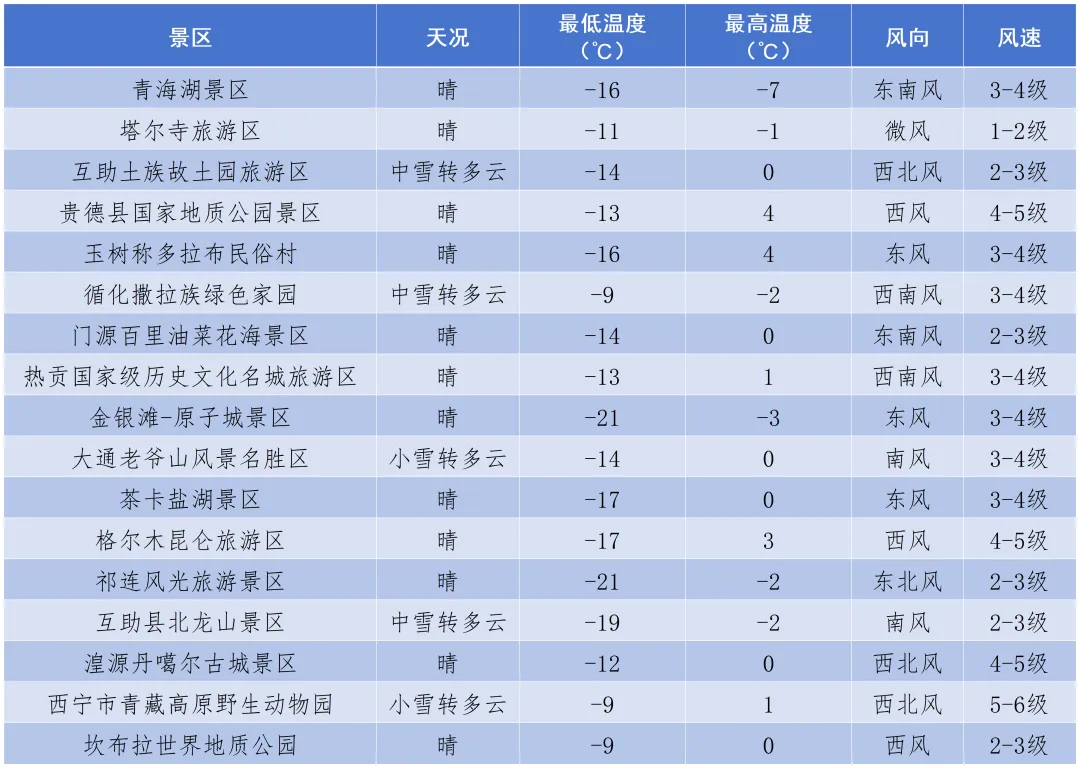 | 景区 | 天况 | 最低温度（℃） | 最高温度（℃） | 风向 | 风速 |
|---|---|---|---|---|---|
| 青海湖景区 | 晴 | -16 | -7 | 东南风 | 3-4级 |
| 塔尔寺旅游区 | 晴 | -11 | -1 | 微风 | 1-2级 |
| 互助土族故土园旅游区 | 中雪转多云 | -14 | 0 | 西北风 | 2-3级 |
| 贵德县国家地质公园景区 | 晴 | -13 | 4 | 西风 | 4-5级 |
| 玉树称多拉布民俗村 | 晴 | -16 | 4 | 东风 | 3-4级 |
| 循化撒拉族绿色家园 | 中雪转多云 | -9 | -2 | 西南风 | 3-4级 |
| 门源百里油菜花海景区 | 晴 | -14 | 0 | 东南风 | 2-3级 |
| 热贡国家级历史文化名城旅游区 | 晴 | -13 | 1 | 西南风 | 3-4级 |
| 金银滩-原子城景区 | 晴 | -21 | -3 | 东风 | 3-4级 |
| 大通老爷山风景名胜区 | 小雪转多云 | -14 | 0 | 南风 | 3-4级 |
| 茶卡盐湖景区 | 晴 | -17 | 0 | 东风 | 3-4级 |
| 格尔木昆仑旅游区 | 晴 | -17 | 3 | 西风 | 4-5级 |
| 祁连风光旅游景区 | 晴 | -21 | -2 | 东北风 | 2-3级 |
| 互助县北龙山景区 | 中雪转多云 | -19 | -2 | 南风 | 2-3级 |
| 湟源丹噶尔古城景区 | 晴 | -12 | 0 | 西北风 | 4-5级 |
| 西宁市青藏高原野生动物园 | 小雪转多云 | -9 | 1 | 西北风 | 5-6级 |
| 坎布拉世界地质公园 | 晴 | -9 | 0 | 西风 | 2-3级 |